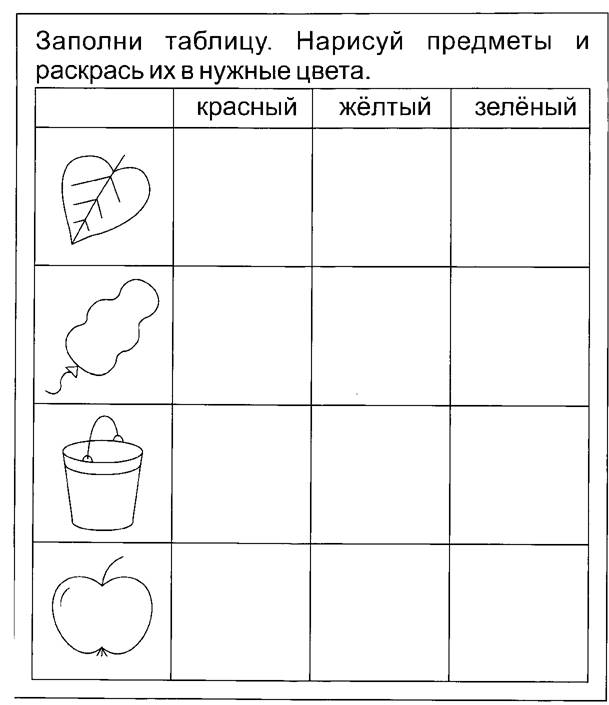 Заполни таблицу. Нарисуй предметы и раскрась их в нужные цвета.

| | красный | жёлтый | зелёный |
|---|---|---|---|
| | | | |
| | | | |
| | | | |
| | | | |